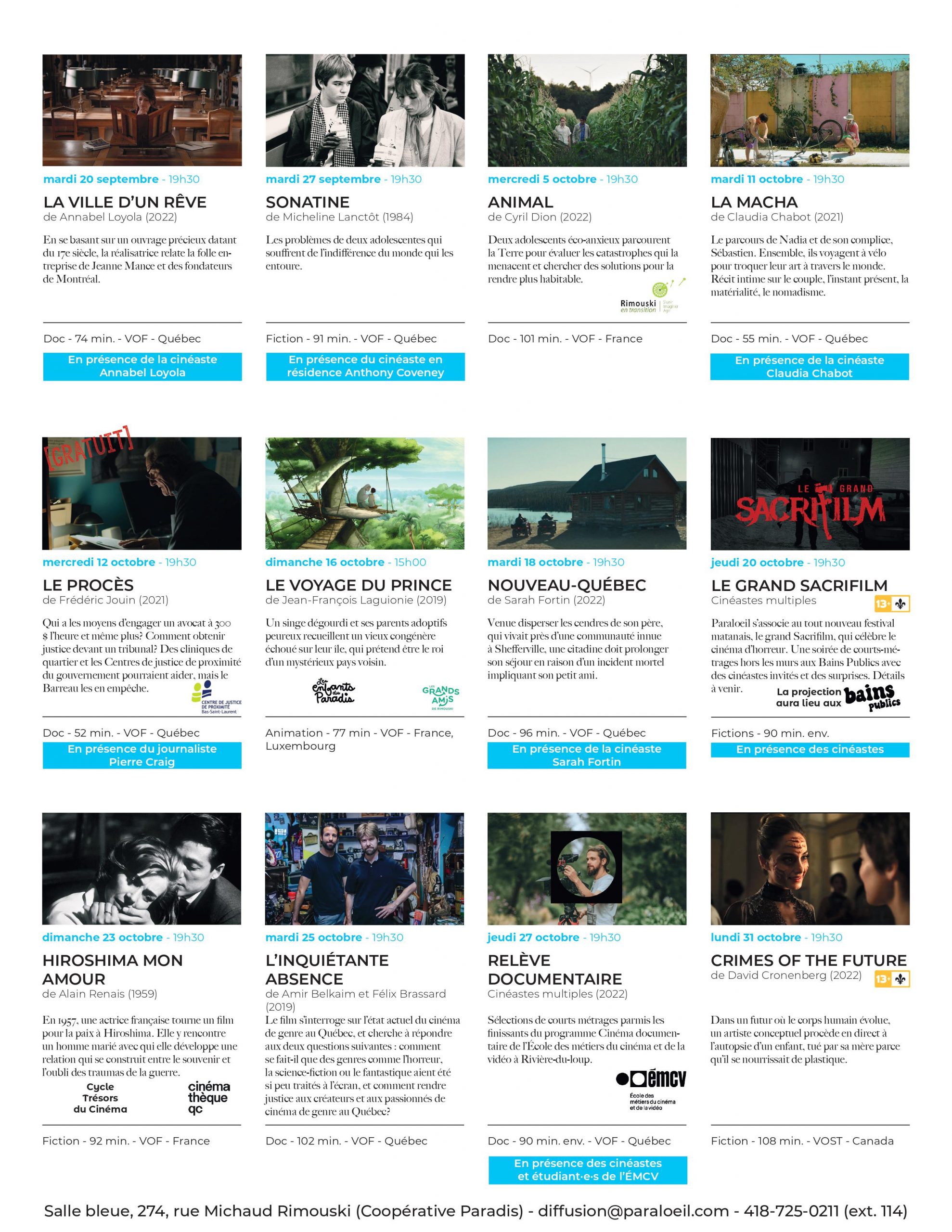 mardi 20 septembre - 19h30

LA VILLE D'UN RÊVE
de Annabel Loyola (2022)

En se basant sur un ouvrage précieux datant du 17e siècle, la réalisatrice relate la folle entreprise de Jeanne Mance et des fondateurs de Montréal.

Doc - 74 min. - VOF - Québec

En présence de la cinéaste Annabel Loyola

mardi 27 septembre - 19h30

SONATINE
de Micheline Lanctôt (1984)

Les problèmes de deux adolescentes qui souffrent de l'indifférence du monde qui les entoure.

Fiction - 91 min. - VOF - Québec

En présence du cinéaste en résidence Anthony Coveney

mercredi 5 octobre - 19h30

ANIMAL
de Cyril Dion (2022)

Deux adolescents éco-anxieux parcourent la Terre pour évaluer les catastrophes qui la menacent et chercher des solutions pour la rendre plus habitable.

Rimouski en transition

Doc - 101 min. - VOF - France

mardi 11 octobre - 19h30

LA MACHA
de Claudia Chabot (2021)

Le parcours de Nadia et de son complice, Sébastien. Ensemble, ils voyagent à vélo pour troquer leur art à travers le monde. Récit intime sur le couple, l'instant présent, la matérialité, le nomadisme.

Doc - 55 min. - VOF - Québec

En présence de la cinéaste Claudia Chabot

[GRATUIT]

mercredi 12 octobre - 19h30

LE PROCÈS
de Frédéric Jouin (2021)

Qui a les moyens d'engager un avocat à 300 $ l'heure et même plus? Comment obtenir justice devant un tribunal? Des cliniques de quartier et les Centres de justice de proximité du gouvernement pourraient aider, mais le Barreau les en empêche.

CENTRE DE JUSTICE DE PROXIMITÉ Bas-Saint-Laurent

Doc - 52 min. - VOF - Québec

En présence du journaliste Pierre Craig

dimanche 16 octobre - 15h00

LE VOYAGE DU PRINCE
de Jean-François Laguionie (2019)

Un singe dégourdi et ses parents adoptifs peureux recueillent un vieux congénère échoué sur leur île, qui prétend être le roi d'un mystérieux pays voisin.

Les enfants du Paradis

LES GRANDS AMIS DE RIMOUSKI

Animation - 77 min - VOF - France, Luxembourg

mardi 18 octobre - 19h30

NOUVEAU-QUÉBEC
de Sarah Fortin (2022)

Venue disperser les cendres de son père, qui vivait près d'une communauté innue à Shefferville, une citadine doit prolonger son séjour en raison d'un incident mortel impliquant son petit ami.

Doc - 96 min. - VOF - Québec

En présence de la cinéaste Sarah Fortin

LE GRAND SACRIFILM

jeudi 20 octobre - 19h30

LE GRAND SACRIFILM
Cinéastes multiples

13+

Paraloeil s'associe au tout nouveau festival matanais, le grand Sacrifilm, qui célèbre le cinéma d'horreur. Une soirée de courts-métrages hors les murs aux Bains Publics avec des cinéastes invités et des surprises. Détails à venir.

La projection aura lieu aux bains publics

Fictions - 90 min. env.

En présence des cinéastes

dimanche 23 octobre - 19h30

HIROSHIMA MON AMOUR
de Alain Renais (1959)

En 1957, une actrice française tourne un film pour la paix à Hiroshima. Elle y rencontre un homme marié avec qui elle développe une relation qui se construit entre le souvenir et l'oubli des traumas de la guerre.

Cycle Trésors du Cinéma

cinéma thèque qc

Fiction - 92 min. - VOF - France

mardi 25 octobre - 19h30

L'INQUIÉTANTE ABSENCE
de Amir Belkaim et Félix Brassard (2019)

Le film s'interroge sur l'état actuel du cinéma de genre au Québec, et cherche à répondre aux deux questions suivantes : comment se fait-il que des genres comme l'horreur, la science-fiction ou le fantastique aient été si peu traités à l'écran, et comment rendre justice aux créateurs et aux passionnés de cinéma de genre au Québec?

Doc - 102 min. - VOF - Québec

jeudi 27 octobre - 19h30

RELÈVE DOCUMENTAIRE
Cinéastes multiples (2022)

Sélections de courts métrages parmis les finissants du programme Cinéma documentaire de l'École des métiers du cinéma et de la vidéo à Rivière-du-loup.

émcv
École des métiers du cinéma et de la vidéo

Doc - 90 min. env. - VOF - Québec

En présence des cinéastes et étudiant·e·s de l'ÉMCV

lundi 31 octobre - 19h30

CRIMES OF THE FUTURE
de David Cronenberg (2022)

13+

Dans un futur où le corps humain évolue, un artiste conceptuel procède en direct à l'autopsie d'un enfant, tué par sa mère parce qu'il se nourrissait de plastique.

Fiction - 108 min. - VOST - Canada

Salle bleue, 274, rue Michaud Rimouski (Coopérative Paradis) - diffusion@paraloeil.com - 418-725-0211 (ext. 114)